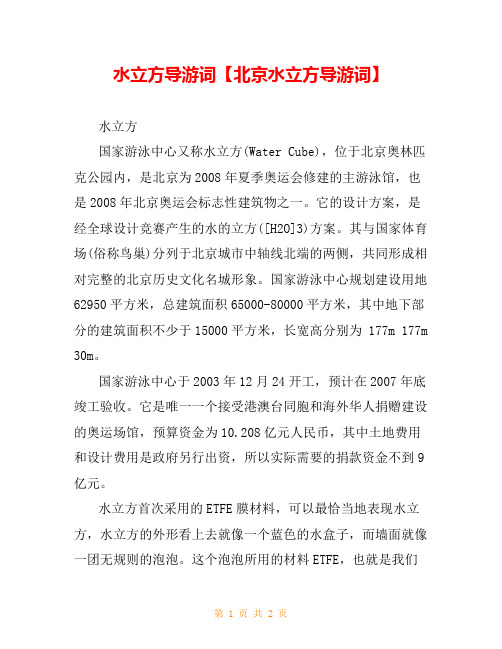 水立方导游词【北京水立方导游词】

水立方

国家游泳中心又称水立方(Water Cube)，位于北京奥林匹克公园内，是北京为2008年夏季奥运会修建的主游泳馆，也是2008年北京奥运会标志性建筑物之一。它的设计方案，是经全球设计竞赛产生的水的立方([H2O]3)方案。其与国家体育场(俗称鸟巢)分列于北京城市中轴线北端的两侧，共同形成相对完整的北京历史文化名城形象。国家游泳中心规划建设用地62950平方米，总建筑面积65000-80000平方米，其中地下部分的建筑面积不少于15000平方米，长宽高分别为 177m 177m 30m。

国家游泳中心于2003年12月24开工，预计在2007年底竣工验收。它是唯一一个接受港澳台同胞和海外华人捐赠建设的奥运场馆，预算资金为10.208亿元人民币，其中土地费用和设计费用是政府另行出资，所以实际需要的捐款资金不到9亿元。

水立方首次采用的ETFE膜材料，可以最恰当地表现水立方，水立方的外形看上去就像一个蓝色的水盒子，而墙面就像一团无规则的泡泡。这个泡泡所用的材料ETFE，也就是我们

第 1 页 共 2 页